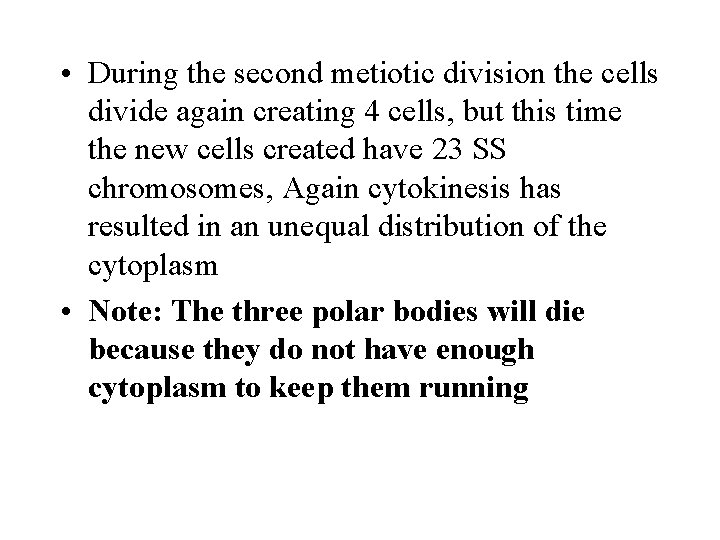 • During the second metiotic division the cells divide again creating 4 cells, but this time the new cells created have 23 SS chromosomes, Again cytokinesis has resulted in an unequal distribution of the cytoplasm
• Note: The three polar bodies will die because they do not have enough cytoplasm to keep them running